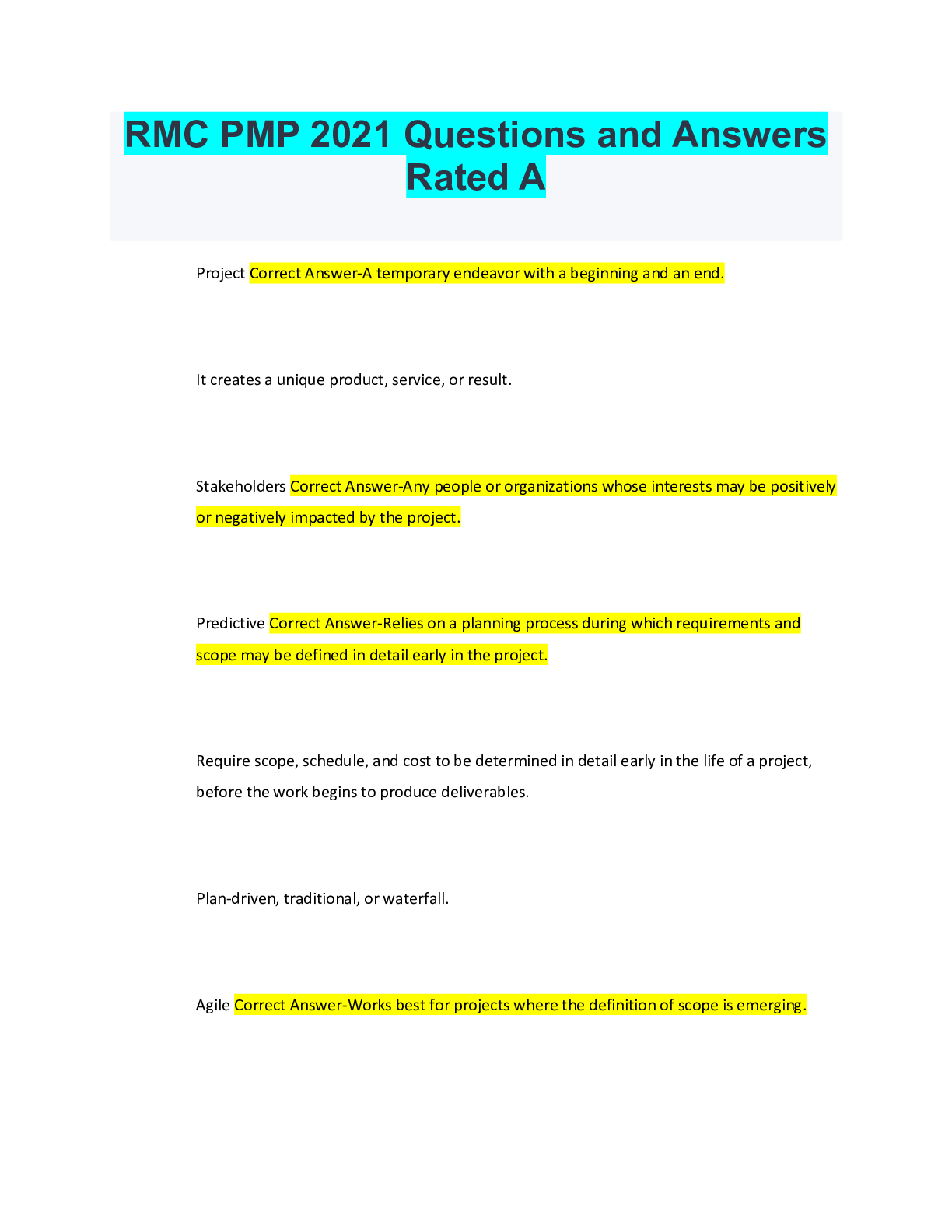 RMC PMP 2021 Questions and Answers Rated A

Project Correct Answer-A temporary endeavor with a beginning and an end.

It creates a unique product, service, or result.

Stakeholders Correct Answer-Any people or organizations whose interests may be positively or negatively impacted by the project.

Predictive Correct Answer-Relies on a planning process during which requirements and scope may be defined in detail early in the project.

Require scope, schedule, and cost to be determined in detail early in the life of a project, before the work begins to produce deliverables.

Plan-driven, traditional, or waterfall.

Agile Correct Answer-Works best for projects where the definition of scope is emerging.